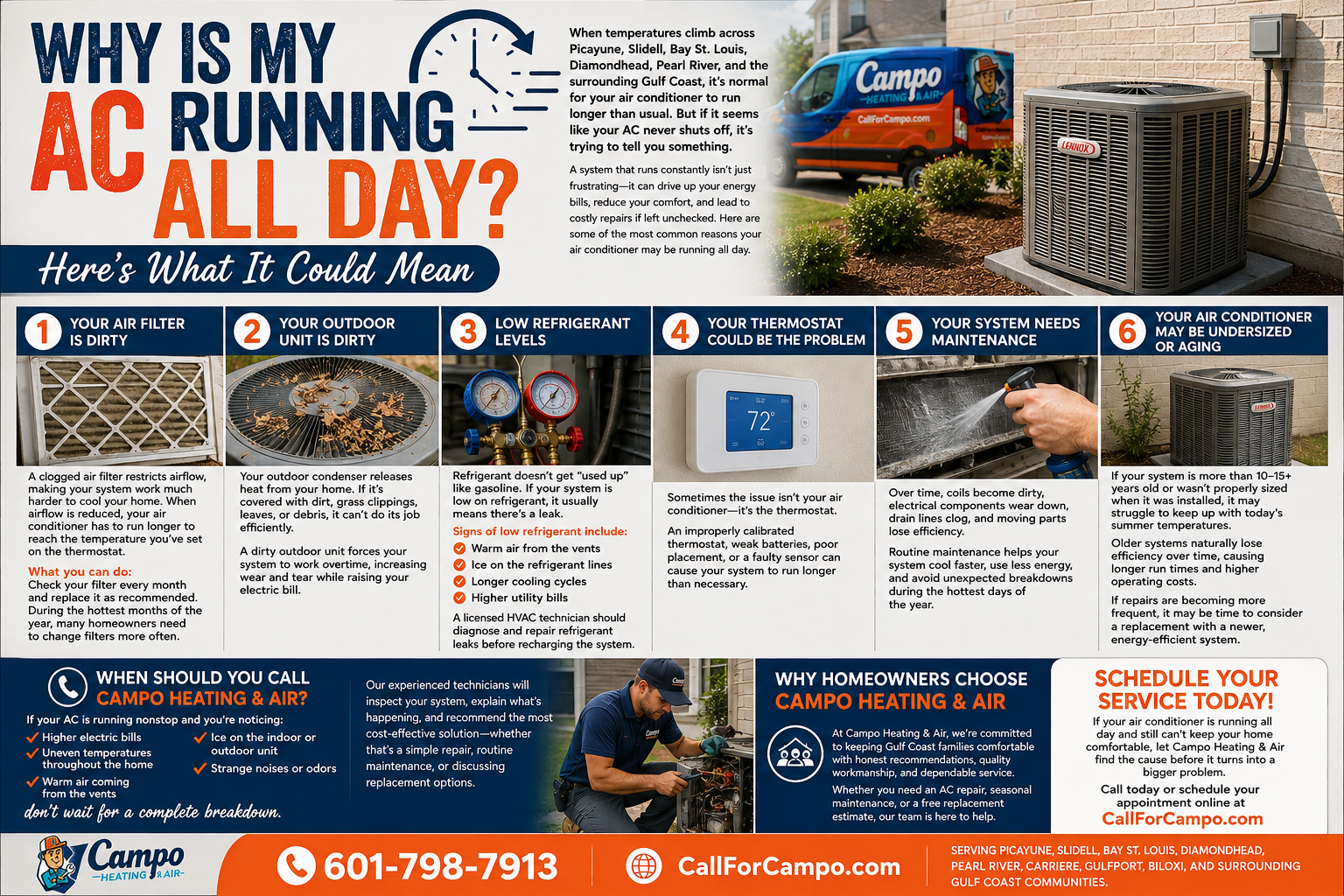 WHY IS MY AC RUNNING ALL DAY?

Here's What It Could Mean

When temperatures climb across Picayune, Slidell, Bay St. Louis, Diamondhead, Pearl River, and the surrounding Gulf Coast, it's normal for your air conditioner to run longer than usual. But if it seems like your AC never shuts off, it's trying to tell you something.

A system that runs constantly isn't just frustrating—it can drive up your energy bills, reduce your comfort, and lead to costly repairs if left unchecked. Here are some of the most common reasons your air conditioner may be running all day.

Campo HEATING & AIR
CallForCampo.com

LENNOX

1 YOUR AIR FILTER IS DIRTY

A clogged air filter restricts airflow, making your system work much harder to cool your home. When airflow is reduced, your air conditioner has to run longer to reach the temperature you've set on the thermostat.

What you can do:
Check your filter every month and replace it as recommended. During the hottest months of the year, many homeowners need to change filters more often.

2 YOUR OUTDOOR UNIT IS DIRTY

Your outdoor condenser releases heat from your home. If it's covered with dirt, grass clippings, leaves, or debris, it can't do its job efficiently.

A dirty outdoor unit forces your system to work overtime, increasing wear and tear while raising your electric bill.

3 LOW REFRIGERANT LEVELS

Refrigerant doesn't get "used up" like gasoline. If your system is low on refrigerant, it usually means there's a leak.

Signs of low refrigerant include:
Warm air from the vents
Ice on the refrigerant lines
Longer cooling cycles
Higher utility bills

A licensed HVAC technician should diagnose and repair refrigerant leaks before recharging the system.

4 YOUR THERMOSTAT COULD BE THE PROBLEM

72°

Sometimes the issue isn't your air conditioner—it's the thermostat.

An improperly calibrated thermostat, weak batteries, poor placement, or a faulty sensor can cause your system to run longer than necessary.

5 YOUR SYSTEM NEEDS MAINTENANCE

Over time, coils become dirty, electrical components wear down, drain lines clog, and moving parts lose efficiency.

Routine maintenance helps your system cool faster, use less energy, and avoid unexpected breakdowns during the hottest days of the year.

6 YOUR AIR CONDITIONER MAY BE UNDERSIZED OR AGING

If your system is more than 10–15+ years old or wasn't properly sized when it was installed, it may struggle to keep up with today's summer temperatures.

Older systems naturally lose efficiency over time, causing longer run times and higher operating costs.

If repairs are becoming more frequent, it may be time to consider a replacement with a newer, energy-efficient system.

WHEN SHOULD YOU CALL CAMPO HEATING & AIR?

If your AC is running nonstop and you're noticing:
Higher electric bills
Uneven temperatures throughout the home
Warm air coming from the vents
Ice on the indoor or outdoor unit
Strange noises or odors

don't wait for a complete breakdown.

Our experienced technicians will inspect your system, explain what's happening, and recommend the most cost-effective solution—whether that's a simple repair, routine maintenance, or discussing replacement options.

WHY HOMEOWNERS CHOOSE CAMPO HEATING & AIR

At Campo Heating & Air, we're committed to keeping Gulf Coast families comfortable with honest recommendations, quality workmanship, and dependable service.

Whether you need an AC repair, seasonal maintenance, or a free replacement estimate, our team is here to help.

SCHEDULE YOUR SERVICE TODAY!

If your air conditioner is running all day and still can't keep your home comfortable, let Campo Heating & Air find the cause before it turns into a bigger problem.

Call today or schedule your appointment online at
CallForCampo.com

Campo HEATING & AIR
601-798-7913
CallForCampo.com
SERVING PICAYUNE, SLIDELL, BAY ST. LOUIS, DIAMONDHEAD, PEARL RIVER, CARRIERE, GULFPORT, BILOXI, AND SURROUNDING GULF COAST COMMUNITIES.